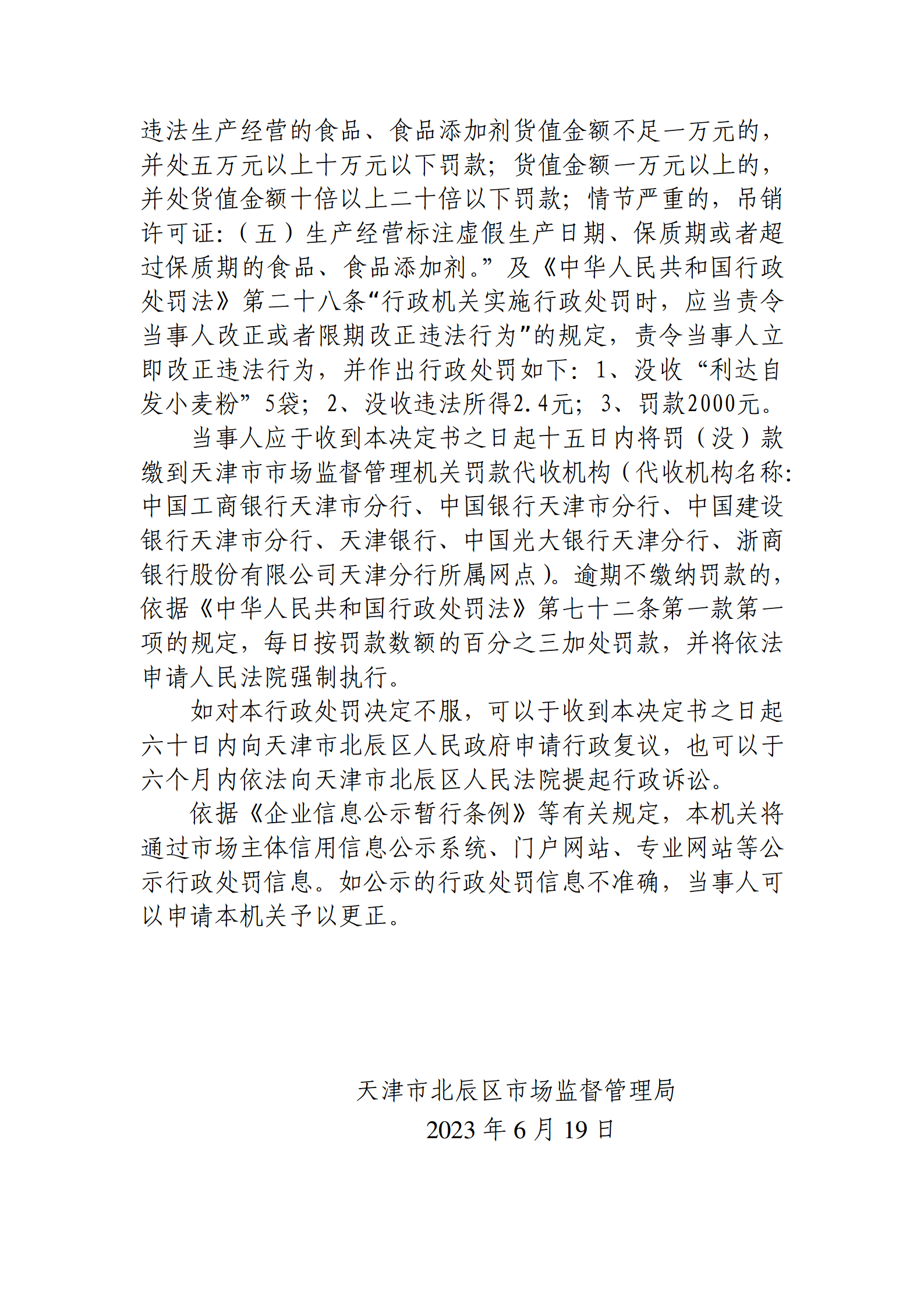 违法生产经营的食品、食品添加剂货值金额不足一万元的，并处五万元以上十万元以下罚款；货值金额一万元以上的，并处货值金额十倍以上二十倍以下罚款；情节严重的，吊销许可证：（五）生产经营标注虚假生产日期、保质期或者超过保质期的食品、食品添加剂。”及《中华人民共和国行政处罚法》第二十八条“行政机关实施行政处罚时，应当责令当事人改正或者限期改正违法行为”的规定，责令当事人立即改正违法行为，并作出行政处罚如下：1、没收“利达自发小麦粉”5袋；2、没收违法所得2.4元；3、罚款2000元。

当事人应于收到本决定书之日起十五日内将罚（没）款缴到天津市市场监督管理机关罚款代收机构（代收机构名称：中国工商银行天津市分行、中国银行天津市分行、中国建设银行天津市分行、天津银行、中国光大银行天津分行、浙商银行股份有限公司天津分行所属网点）。逾期不缴纳罚款的，依据《中华人民共和国行政处罚法》第七十二条第一款第一项的规定，每日按罚款数额的百分之三加处罚款，并将依法申请人民法院强制执行。

如对本行政处罚决定不服，可以于收到本决定书之日起六十日内向天津市北辰区人民政府申请行政复议，也可以于六个月内依法向天津市北辰区人民法院提起行政诉讼。

依据《企业信息公示暂行条例》等有关规定，本机关将通过市场主体信用信息公示系统、门户网站、专业网站等公示行政处罚信息。如公示的行政处罚信息不准确，当事人可以申请本机关予以更正。

天津市北辰区市场监督管理局
2023 年 6 月 19 日